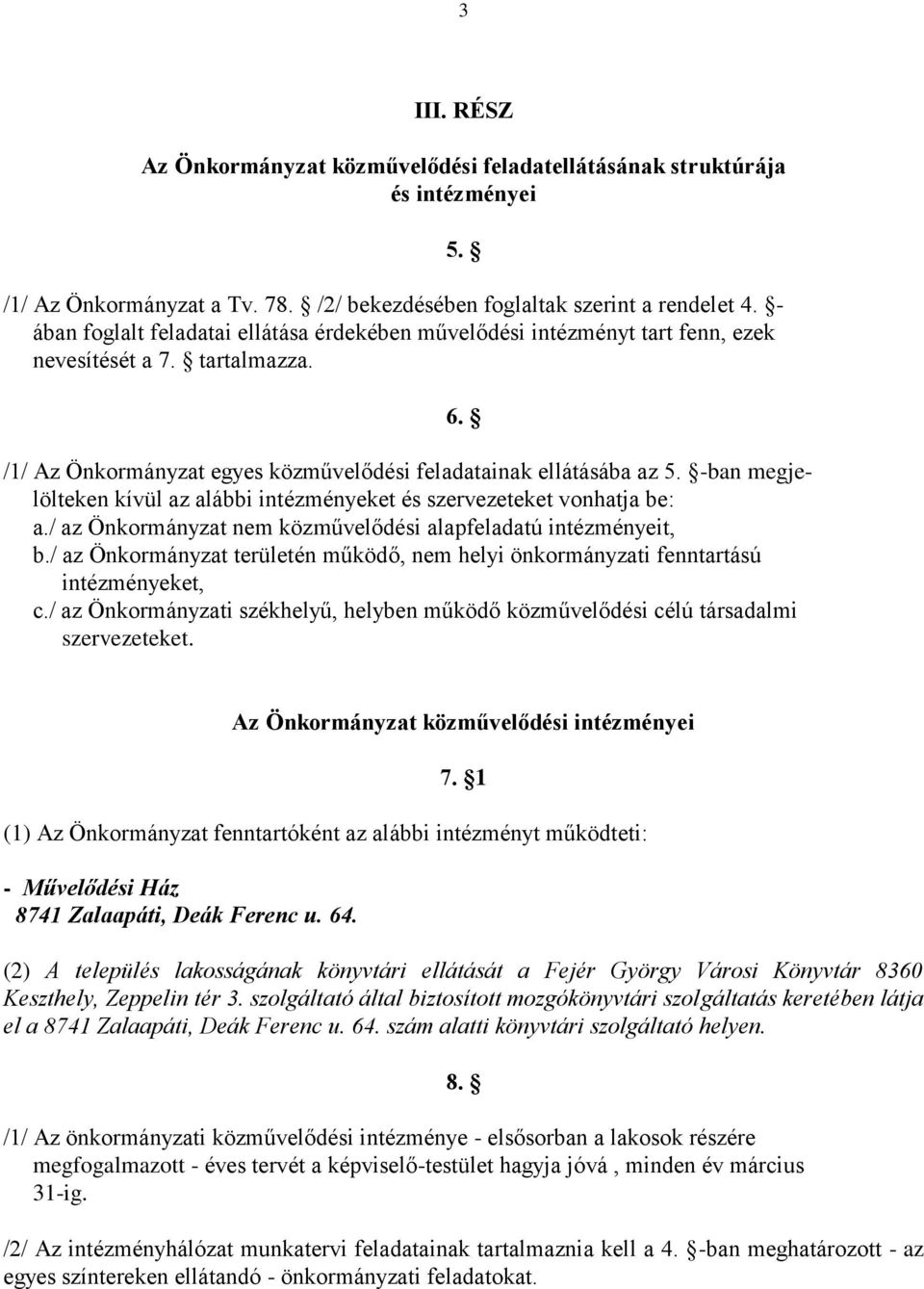 3

III. RÉSZ

Az Önkormányzat közművelődési feladatellátásának struktúrája és intézményei

5. §

/1/ Az Önkormányzat a Tv. 78. § /2/ bekezdésében foglaltak szerint a rendelet 4. §-ában foglalt feladatai ellátása érdekében művelődési intézményt tart fenn, ezek nevesítését a 7. § tartalmazza.

6. §

/1/ Az Önkormányzat egyes közművelődési feladatainak ellátásába az 5. §-ban megjelölteken kívül az alábbi intézményeket és szervezeteket vonhatja be:
a./ az Önkormányzat nem közművelődési alapfeladatú intézményeit,
b./ az Önkormányzat területén működő, nem helyi önkormányzati fenntartású intézményeket,
c./ az Önkormányzati székhelyű, helyben működő közművelődési célú társadalmi szervezeteket.

Az Önkormányzat közművelődési intézményei

7. §1

(1) Az Önkormányzat fenntartóként az alábbi intézményt működteti:

- Művelődési Ház
8741 Zalaapáti, Deák Ferenc u. 64.

(2) A település lakosságának könyvtári ellátását a Fejér György Városi Könyvtár 8360 Keszthely, Zeppelin tér 3. szolgáltató által biztosított mozgókönyvtári szolgáltatás keretében látja el a 8741 Zalaapáti, Deák Ferenc u. 64. szám alatti könyvtári szolgáltató helyen.

8. §

/1/ Az önkormányzati közművelődési intézménye - elsősorban a lakosok részére megfogalmazott - éves tervét a képviselő-testület hagyja jóvá , minden év március 31-ig.

/2/ Az intézményhálózat munkatervi feladatainak tartalmaznia kell a 4. §-ban meghatározott - az egyes színtereken ellátandó - önkormányzati feladatokat.